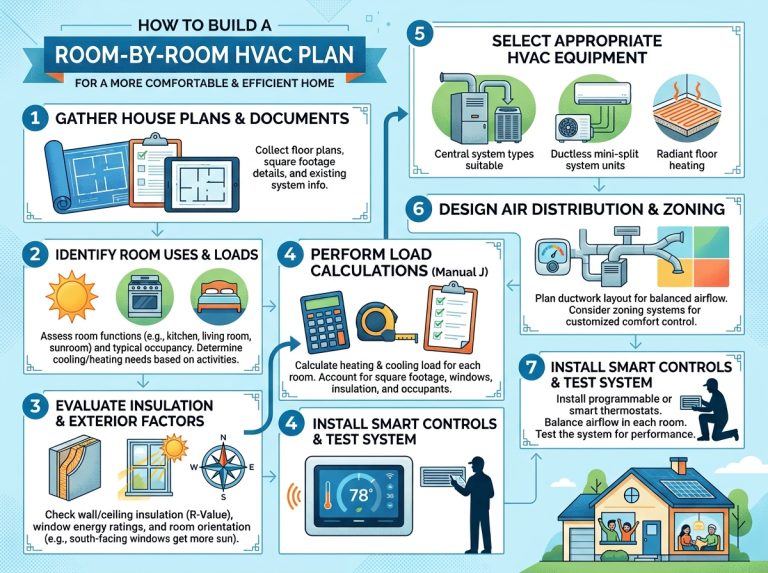 HOW TO BUILD A
ROOM-BY-ROOM HVAC PLAN
FOR A MORE COMFORTABLE & EFFICIENT HOME

1 GATHER HOUSE PLANS & DOCUMENTS

Collect floor plans, square footage details, and existing system info.

2 IDENTIFY ROOM USES & LOADS

Assess room functions (e.g., kitchen, living room, sunroom) and typical occupancy. Determine cooling/heating needs based on activities.

3 EVALUATE INSULATION & EXTERIOR FACTORS

N
W
E
S

Check wall/ceiling insulation (R-Value), window energy ratings, and room orientation (e.g., south-facing windows get more sun).

4 PERFORM LOAD CALCULATIONS (Manual J)

Calculate heating & cooling load for each room. Account for square footage, windows, insulation, and occupants.

4 INSTALL SMART CONTROLS & TEST SYSTEM

78°

5 SELECT APPROPRIATE HVAC EQUIPMENT

Central system types suitable

Ductless mini-split system units

Radiant floor heating

6 DESIGN AIR DISTRIBUTION & ZONING

Plan ductwork layout for balanced airflow. Consider zoning systems for customized comfort control.

7 INSTALL SMART CONTROLS & TEST SYSTEM

Install programmable or smart thermostats. Balance airflow in each room. Test the system for performance.